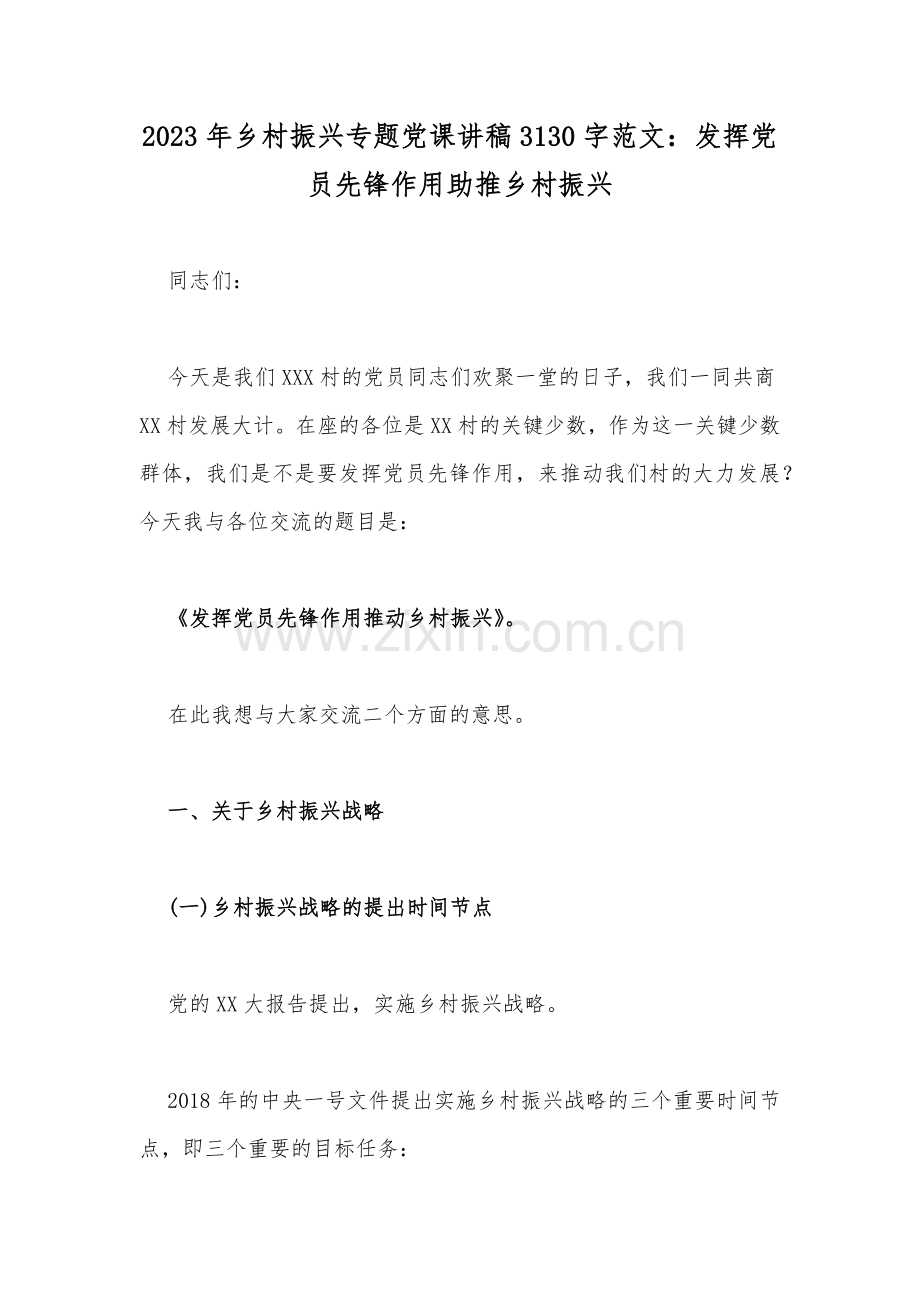 2023年乡村振兴专题党课讲稿3130字范文：发挥党员先锋作用助推乡村振兴

同志们：

今天是我们XXX村的党员同志们欢聚一堂的日子，我们一同共商XX村发展大计。在座的各位是XX村的关键少数，作为这一关键少数群体，我们是不是要发挥党员先锋作用，来推动我们村的大力发展？今天我与各位交流的题目是：

《发挥党员先锋作用推动乡村振兴》。

在此我想与大家交流二个方面的意思。

一、关于乡村振兴战略

(一)乡村振兴战略的提出时间节点

党的XX大报告提出，实施乡村振兴战略。

2018年的中央一号文件提出实施乡村振兴战略的三个重要时间节点，即三个重要的目标任务：

www.zixin.com.cn